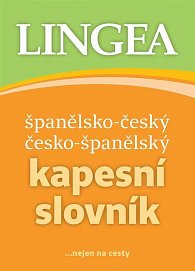 LINGEA

španělsko-český
česko-španělský
kapesní
slovník

...nejen na cesty